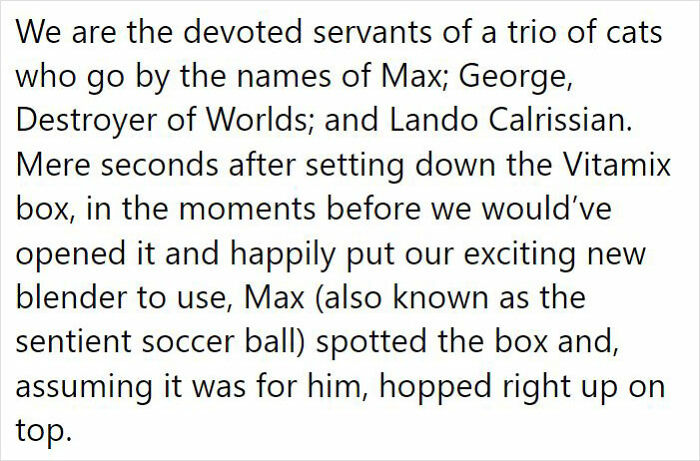 We are the devoted servants of a trio of cats who go by the names of Max; George, Destroyer of Worlds; and Lando Calrissian. Mere seconds after setting down the Vitamix box, in the moments before we would've opened it and happily put our exciting new blender to use, Max (also known as the sentient soccer ball) spotted the box and, assuming it was for him, hopped right up on top.